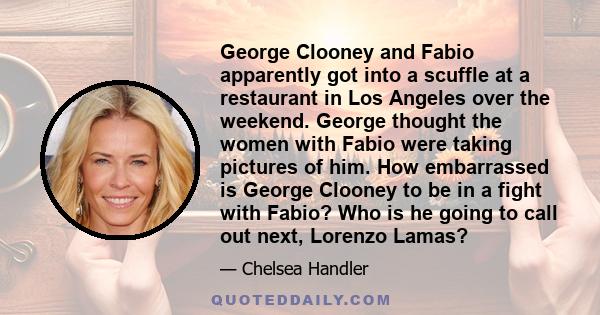 George Clooney and Fabio apparently got into a scuffle at a restaurant in Los Angeles over the weekend. George thought the women with Fabio were taking pictures of him. How embarrassed is George Clooney to be in a fight with Fabio? Who is he going to call out next, Lorenzo Lamas?

— Chelsea Handler

QUOTEDDAILY.COM